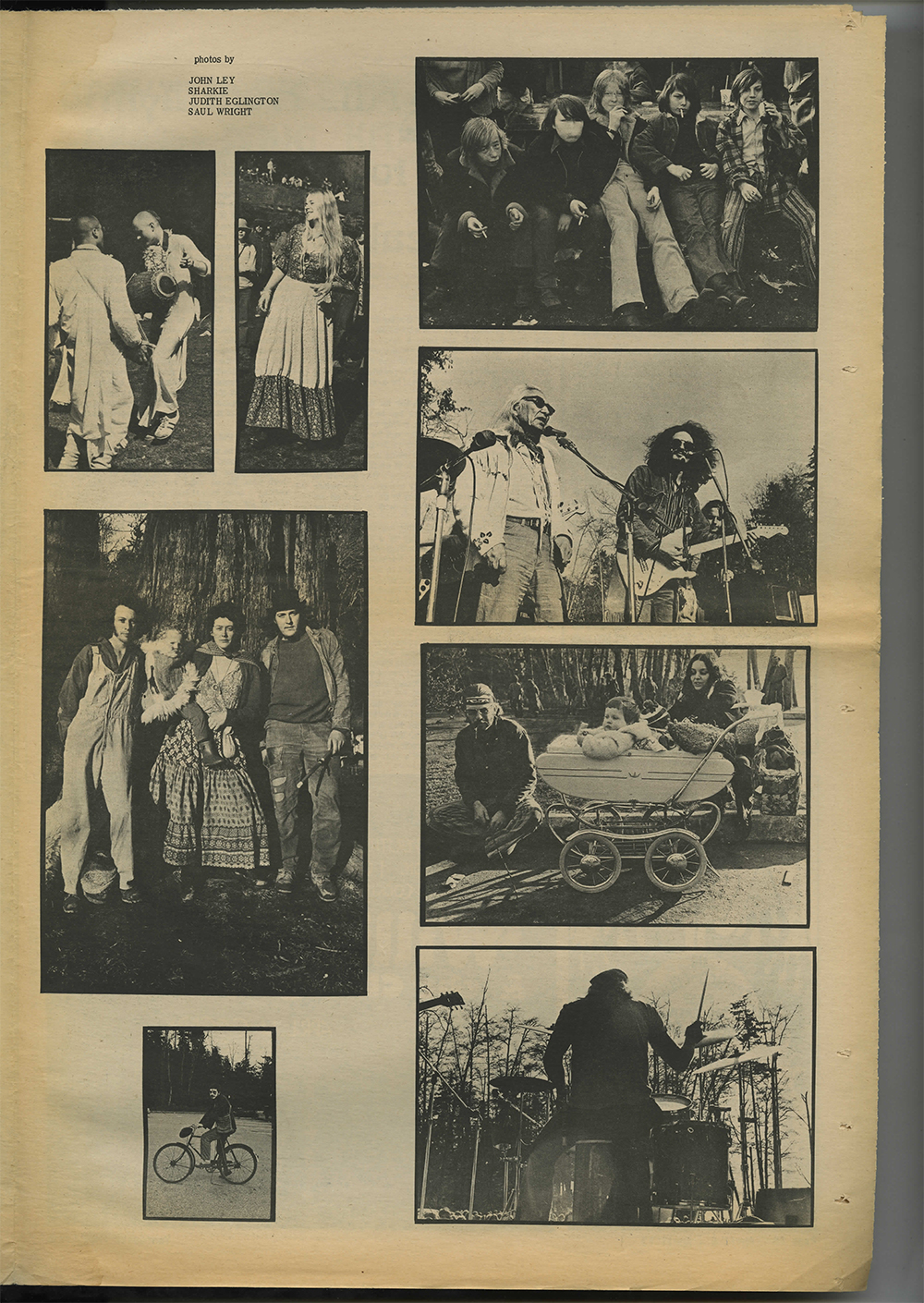 photos by

JOHN LEY
SHARKIE
JUDITH EGLINGTON
SAUL WRIGHT